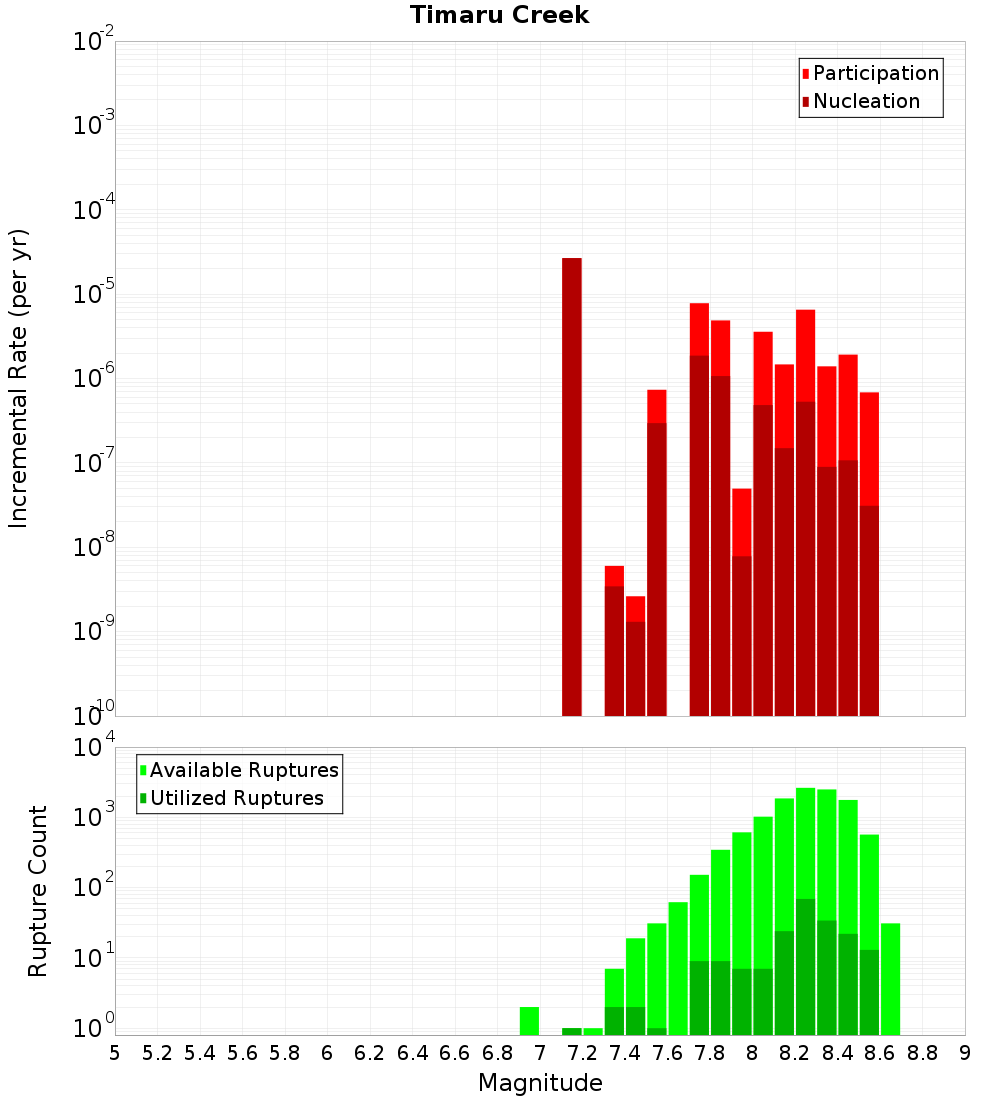 Timaru Creek

Participation
Nucleation

Incremental Rate (per yr)

$10^{-2}$
$10^{-3}$
$10^{-4}$
$10^{-5}$
$10^{-6}$
$10^{-7}$
$10^{-8}$
$10^{-9}$
$10^{-10}$

Available Ruptures
Utilized Ruptures

Rupture Count

$10^{4}$
$10^{3}$
$10^{2}$
$10^{1}$
$10^{0}$

5 5.2 5.4 5.6 5.8 6 6.2 6.4 6.6 6.8 7 7.2 7.4 7.6 7.8 8 8.2 8.4 8.6 8.8 9

Magnitude